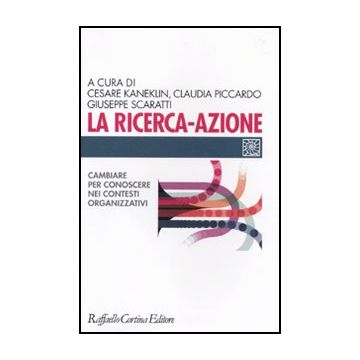 A CURA DI
CESARE KANEKLIN, CLAUDIA PICCARDO
GIUSEPPE SCARATTI

LA RICERCA-AZIONE

CAMBIARE
PER CONOSCERE
NEI CONTESTI
ORGANIZZATIVI

Raffaello Cortina Editore